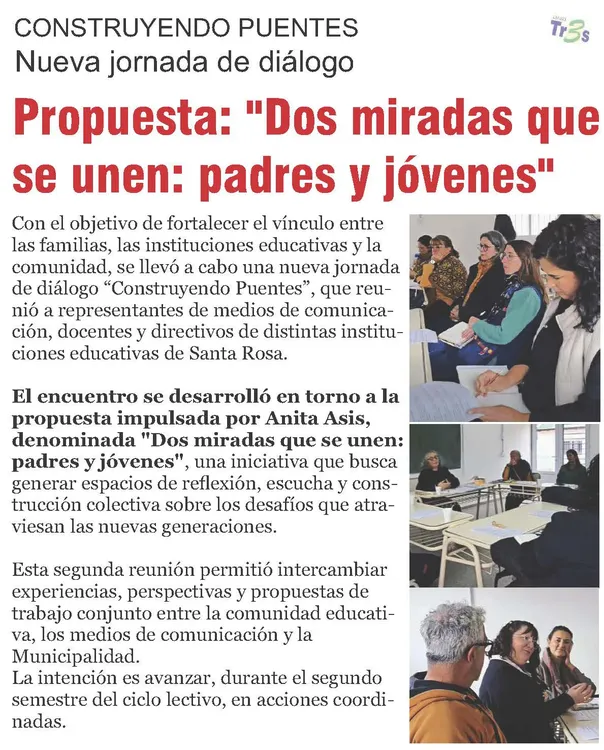 CONSTRUYENDO PUENTES
Nueva jornada de diálogo

Tr3s

Propuesta: "Dos miradas que se unen: padres y jóvenes"

Con el objetivo de fortalecer el vínculo entre las familias, las instituciones educativas y la comunidad, se llevó a cabo una nueva jornada de diálogo "Construyendo Puentes", que reunió a representantes de medios de comunicación, docentes y directivos de distintas instituciones educativas de Santa Rosa.

El encuentro se desarrolló en torno a la propuesta impulsada por Anita Asis, denominada "Dos miradas que se unen: padres y jóvenes", una iniciativa que busca generar espacios de reflexión, escucha y construcción colectiva sobre los desafíos que atraviesan las nuevas generaciones.

Esta segunda reunión permitió intercambiar experiencias, perspectivas y propuestas de trabajo conjunto entre la comunidad educativa, los medios de comunicación y la Municipalidad.
La intención es avanzar, durante el segundo semestre del ciclo lectivo, en acciones coordinadas.